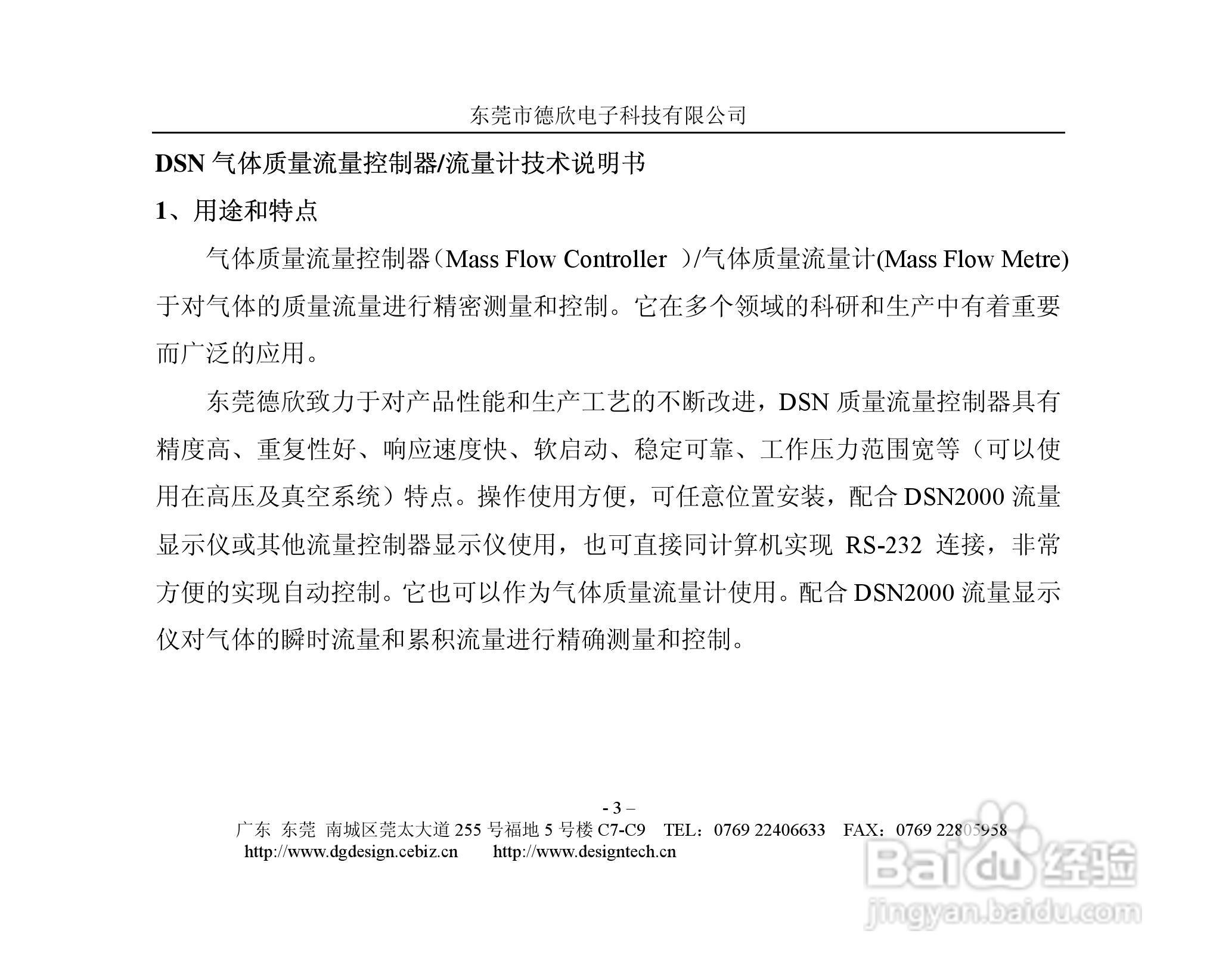 东莞市德欣电子科技有限公司

DSN气体质量流量控制器/流量计技术说明书

1、用途和特点

气体质量流量控制器（Mass Flow Controller ）/气体质量流量计(Mass Flow Metre)于对气体的质量流量进行精密测量和控制。它在多个领域的科研和生产中有着重要而广泛的应用。

东莞德欣致力于对产品性能和生产工艺的不断改进，DSN质量流量控制器具有精度高、重复性好、响应速度快、软启动、稳定可靠、工作压力范围宽等（可以使用在高压及真空系统）特点。操作使用方便，可任意位置安装，配合DSN2000流量显示仪或其他流量控制器显示仪使用，也可直接同计算机实现RS-232连接，非常方便的实现自动控制。它也可以作为气体质量流量计使用。配合DSN2000流量显示仪对气体的瞬时流量和累积流量进行精确测量和控制。

- 3 –

广东 东莞 南城区莞太大道255号福地5号楼C7-C9 TEL：0769 22406633 FAX：0769 22805958
http://www.dgdesign.cebiz.cn http://www.designtech.cn

Baidu经验
jingyan.baidu.com